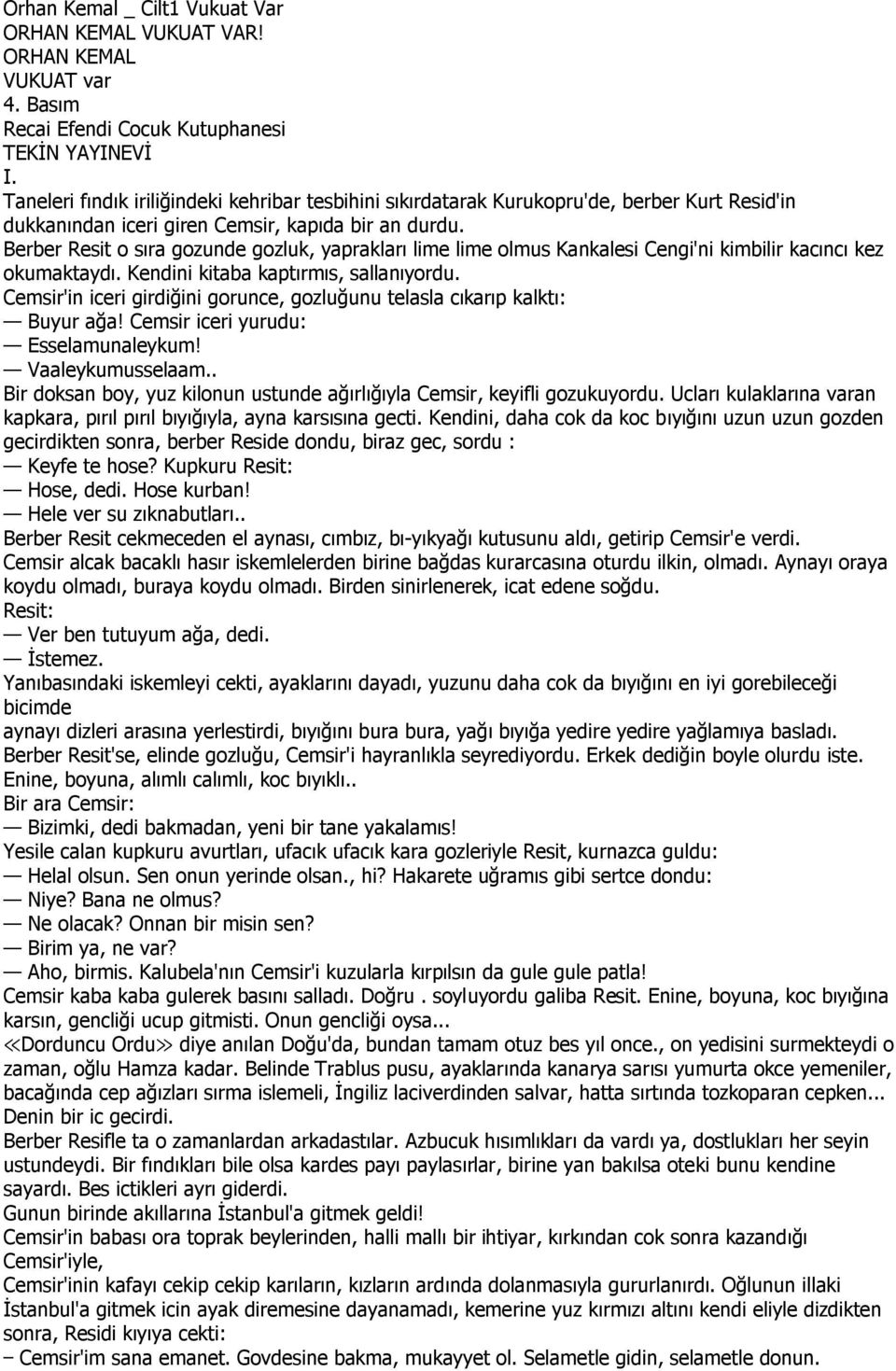 Orhan Kemal _ Cilt1 Vukuat Var
ORHAN KEMAL VUKUAT VAR!
ORHAN KEMAL
VUKUAT var
4. Basım
Recai Efendi Cocuk Kutuphanesi
TEKİN YAYINEVİ
I.
Taneleri fındık iriliğindeki kehribar tesbihini sıkırdatarak Kurukopru'de, berber Kurt Resid'in dukkanından iceri giren Cemsir, kapıda bir an durdu.
Berber Resit o sıra gozunde gozluk, yaprakları lime lime olmus Kankalesi Cengi'ni kimbilir kacıncı kez okumaktaydı. Kendini kitaba kaptırmıs, sallanıyordu.
Cemsir'in iceri girdiğini gorunce, gozluğunu telasla cıkarıp kalktı:
— Buyur ağa! Cemsir iceri yurudu:
— Esselamunaleykum!
— Vaaleykumusselaam..
Bir doksan boy, yuz kilonun ustunde ağırlığıyla Cemsir, keyifli gozukuyordu. Ucları kulaklarına varan kapkara, pırıl pırıl bıyığıyla, ayna karsısına gecti. Kendini, daha cok da koc bıyığını uzun uzun gozden gecirdikten sonra, berber Reside dondu, biraz gec, sordu :
— Keyfe te hose? Kupkuru Resit:
— Hose, dedi. Hose kurban!
— Hele ver su zıknabutları..
Berber Resit cekmeceden el aynası, cımbız, bı-yıkyağı kutusunu aldı, getirip Cemsir'e verdi.
Cemsir alcak bacaklı hasır iskemlelerden birine bağdas kurarcasına oturdu ilkin, olmadı. Aynayı oraya koydu olmadı, buraya koydu olmadı. Birden sinirlenerek, icat edene soğdu.
Resit:
— Ver ben tutuyum ağa, dedi.
— İstemez.
Yanıbasındaki iskemleyi cekti, ayaklarını dayadı, yuzunu daha cok da bıyığını en iyi gorebileceği bicimde
aynayı dizleri arasına yerlestirdi, bıyığını bura bura, yağı bıyığa yedire yedire yağlamıya basladı.
Berber Resit'se, elinde gozluğu, Cemsir'i hayranlıkla seyrediyordu. Erkek dediğin boyle olurdu iste. Enine, boyuna, alımlı calımlı, koc bıyıklı..
Bir ara Cemsir:
— Bizimki, dedi bakmadan, yeni bir tane yakalamıs!
Yesile calan kupkuru avurtları, ufacık ufacık kara gozleriyle Resit, kurnazca guldu:
— Helal olsun. Sen onun yerinde olsan., hi? Hakarete uğramıs gibi sertce dondu:
— Niye? Bana ne olmus?
— Ne olacak? Onnan bir misin sen?
— Birim ya, ne var?
— Aho, birmis. Kalubela'nın Cemsir'i kuzularla kırpılsın da gule gule patla!
Cemsir kaba kaba gulerek basını salladı. Doğru . soyluyordu galiba Resit. Enine, boyuna, koc bıyığına karsın, gencliği ucup gitmisti. Onun gencliği oysa...
≪Dorduncu Ordu≫ diye anılan Doğu'da, bundan tamam otuz bes yıl once., on yedisini surmekteydi o zaman, oğlu Hamza kadar. Belinde Trablus pusu, ayaklarında kanarya sarısı yumurta okce yemeniler, bacağında cep ağızları sırma islemeli, İngiliz laciverdinden salvar, hatta sırtında tozkoparan cepken... Denin bir ic gecirdi.
Berber Resifle ta o zamanlardan arkadastılar. Azbucuk hısımlıkları da vardı ya, dostlukları her seyin ustundeydi. Bir fındıkları bile olsa kardes payı paylasırlar, birine yan bakılsa oteki bunu kendine sayardı. Bes ictikleri ayrı giderdi.
Gunun birinde akıllarına İstanbul'a gitmek geldi!
Cemsir'in babası ora toprak beylerinden, halli mallı bir ihtiyar, kırkından cok sonra kazandığı Cemsir'iyle,
Cemsir'inin kafayı cekip cekip karıların, kızların ardında dolanmasıyla gururlanırdı. Oğlunun illaki İstanbul'a gitmek icin ayak diremesine dayanamadı, kemerine yuz kırmızı altını kendi eliyle dizdikten sonra, Residi kıyıya cekti:
– Cemsir'im sana emanet. Govdesine bakma, mukayyet ol. Selametle gidin, selametle donun.